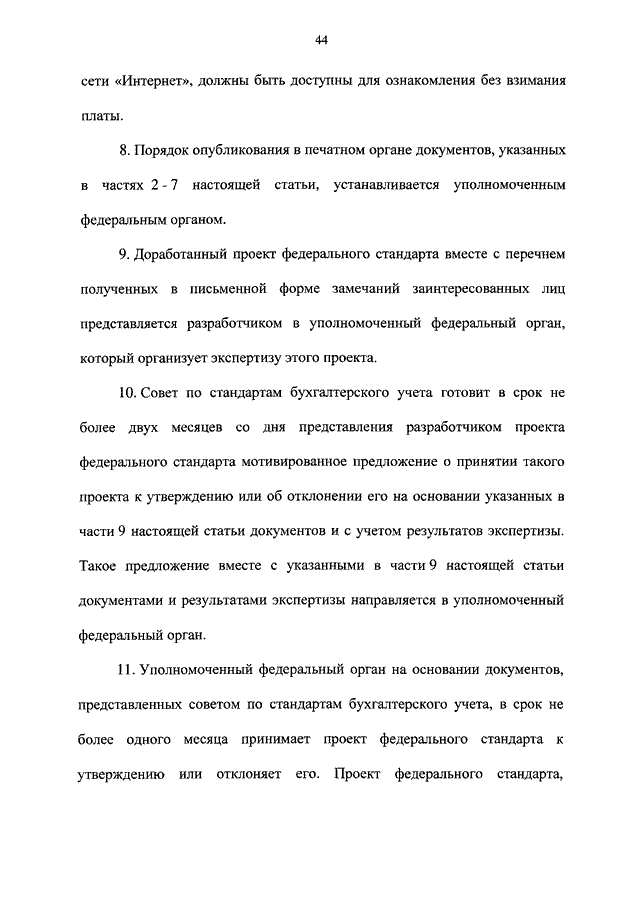 44

сети «Интернет», должны быть доступны для ознакомления без взимания платы.

8. Порядок опубликования в печатном органе документов, указанных в частях 2 - 7 настоящей статьи, устанавливается уполномоченным федеральным органом.

9. Доработанный проект федерального стандарта вместе с перечнем полученных в письменной форме замечаний заинтересованных лиц представляется разработчиком в уполномоченный федеральный орган, который организует экспертизу этого проекта.

10. Совет по стандартам бухгалтерского учета готовит в срок не более двух месяцев со дня представления разработчиком проекта федерального стандарта мотивированное предложение о принятии такого проекта к утверждению или об отклонении его на основании указанных в части 9 настоящей статьи документов и с учетом результатов экспертизы. Такое предложение вместе с указанными в части 9 настоящей статьи документами и результатами экспертизы направляется в уполномоченный федеральный орган.

11. Уполномоченный федеральный орган на основании документов, представленных советом по стандартам бухгалтерского учета, в срок не более одного месяца принимает проект федерального стандарта к утверждению или отклоняет его. Проект федерального стандарта,